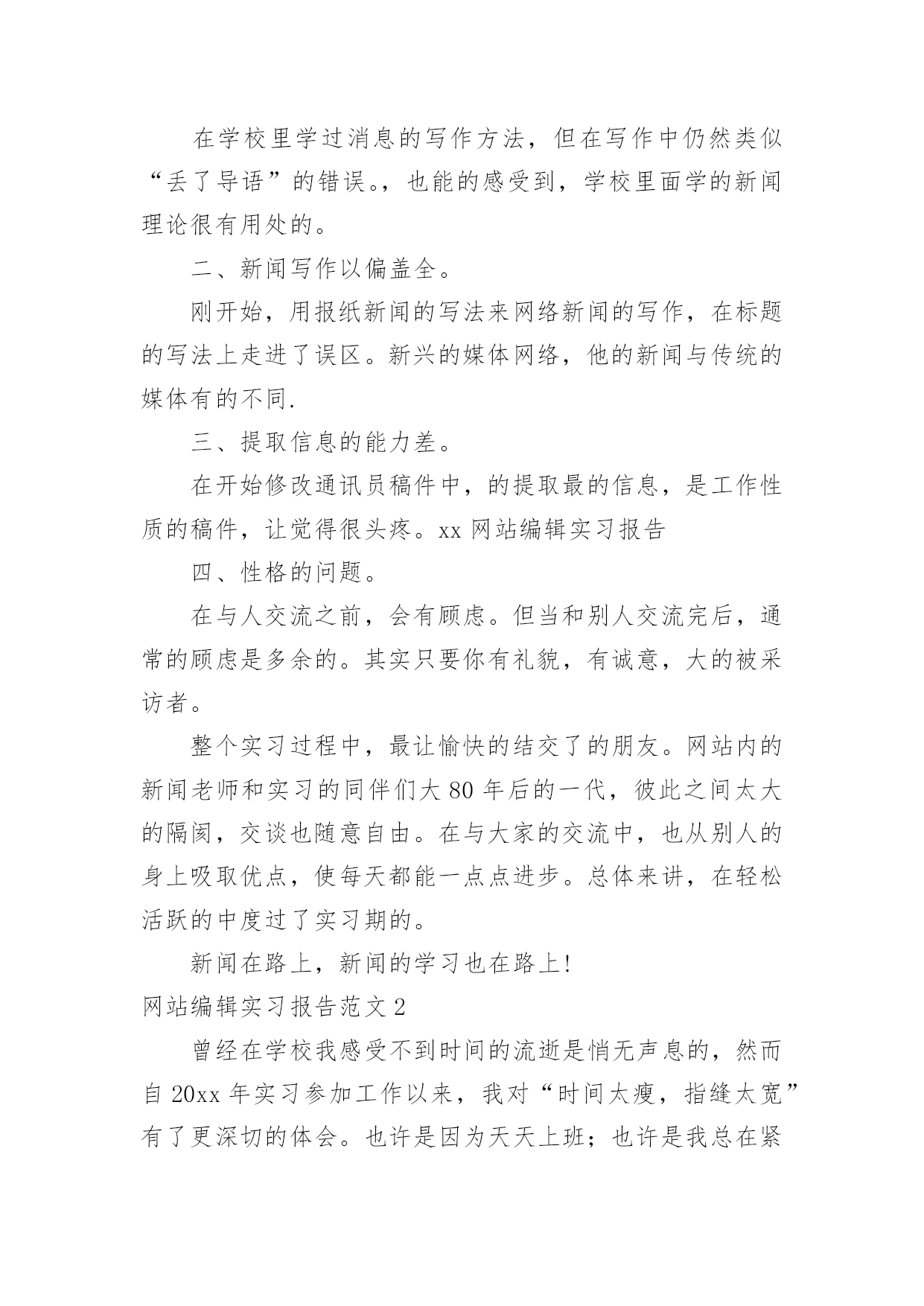 在学校里学过消息的写作方法，但在写作中仍然类似“丢了导语”的错误。，也能的感受到，学校里面学的新闻理论很有用处的。

二、新闻写作以偏盖全。

刚开始，用报纸新闻的写法来网络新闻的写作，在标题的写法上走进了误区。新兴的媒体网络，他的新闻与传统的媒体有的不同.

三、提取信息的能力差。

在开始修改通讯员稿件中，的提取最的信息，是工作性质的稿件，让觉得很头疼。xx 网站编辑实习报告

四、性格的问题。

在与人交流之前，会有顾虑。但当和别人交流完后，通常的顾虑是多余的。其实只要你有礼貌，有诚意，大的被采访者。

整个实习过程中，最让愉快的结交了的朋友。网站内的新闻老师和实习的同伴们大 80 年后的一代，彼此之间太大的隔阂，交谈也随意自由。在与大家的交流中，也从别人的身上吸取优点，使每天都能一点点进步。总体来讲，在轻松活跃的中度过了实习期的。

新闻在路上，新闻的学习也在路上!

网站编辑实习报告范文 2

曾经在学校我感受不到时间的流逝是悄无声息的，然而自 20xx 年实习参加工作以来，我对“时间太瘦，指缝太宽”有了更深切的体会。也许是因为天天上班；也许是我总在紧